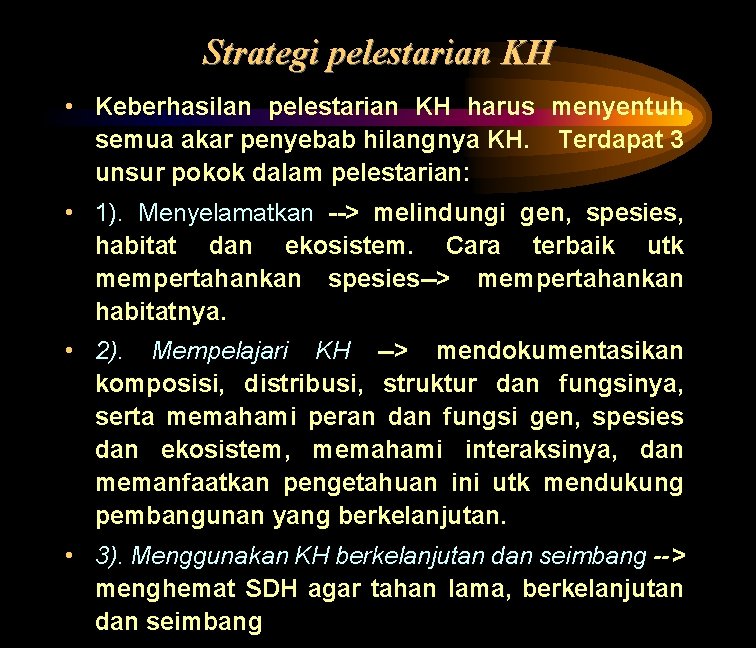 Strategi pelestarian KH

• Keberhasilan pelestarian KH harus menyentuh semua akar penyebab hilangnya KH. Terdapat 3 unsur pokok dalam pelestarian:

• 1). Menyelamatkan --> melindungi gen, spesies, habitat dan ekosistem. Cara terbaik utk mempertahankan spesies–> mempertahankan habitatnya.

• 2). Mempelajari KH –> mendokumentasikan komposisi, distribusi, struktur dan fungsinya, serta memahami peran dan fungsi gen, spesies dan ekosistem, memahami interaksinya, dan memanfaatkan pengetahuan ini utk mendukung pembangunan yang berkelanjutan.

• 3). Menggunakan KH berkelanjutan dan seimbang --> menghemat SDH agar tahan lama, berkelanjutan dan seimbang